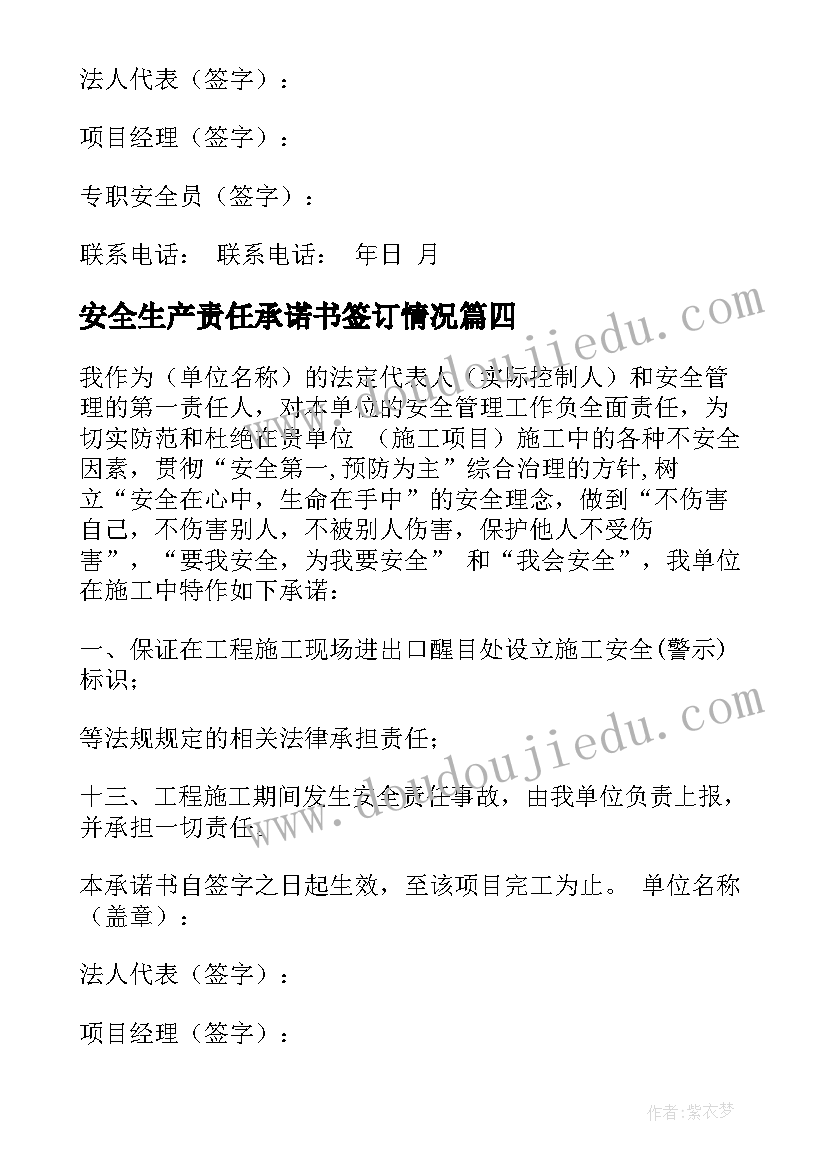 法人代表（签字）：

项目经理（签字）：

专职安全员（签字）：

联系电话： 联系电话： 年日 月

安全生产责任承诺书签订情况篇四

我作为（单位名称）的法定代表人（实际控制人）和安全管理的第一责任人，对本单位的安全管理工作负全面责任，为切实防范和杜绝在贵单位 （施工项目）施工中的各种不安全因素，贯彻“安全第一,预防为主”综合治理的方针,树立“安全在心中，生命在手中”的安全理念，做到“不伤害自己，不伤害别人，不被别人伤害，保护他人不受伤害”，“要我安全，为我要安全” 和“我会安全”，我单位在施工中特作如下承诺:

一、保证在工程施工现场进出口醒目处设立施工安全(警示)标识;

等法规规定的相关法律承担责任;

十三、工程施工期间发生安全责任事故，由我单位负责上报，并承担一切责任。

本承诺书自签字之日起生效，至该项目完工为止。 单位名称（盖章）：

法人代表（签字）：

项目经理（签字）：

www.doudoujiedu.com

www.doudoujiedu.com

作者：紫衣梦